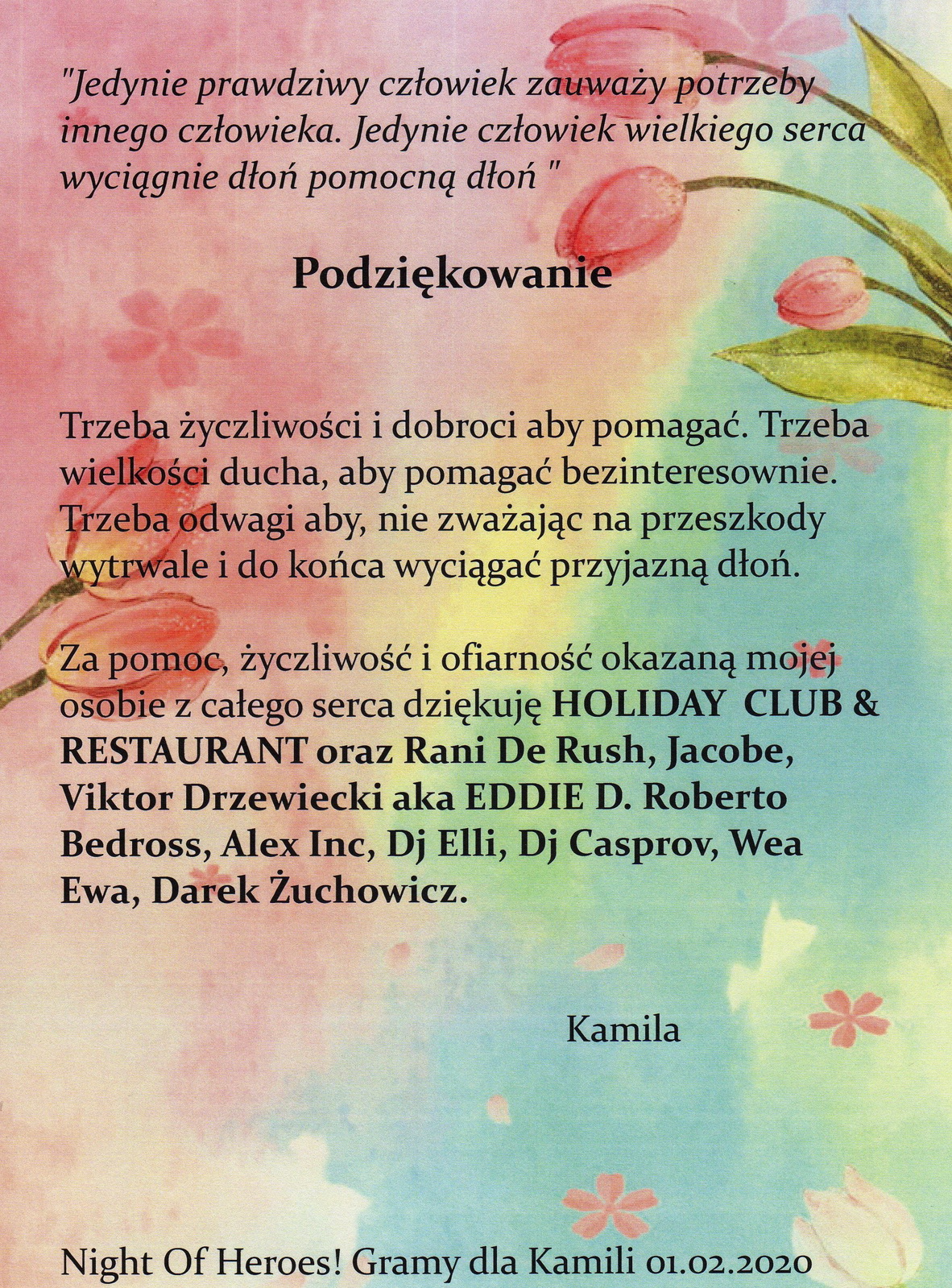 "Jedynie prawdziwy człowiek zauważy potrzeby innego człowieka. Jedynie człowiek wielkiego serca wyciągnie dłoń pomocną dłoń "

Podziękowanie

Trzeba życzliwości i dobroci aby pomagać. Trzeba wielkości ducha, aby pomagać bezinteresownie. Trzeba odwagi aby, nie zważając na przeszkody wytrwale i do końca wyciągać przyjazną dłoń.

Za pomoc, życzliwość i ofiarność okazaną mojej osobie z całego serca dziękuję HOLIDAY CLUB & RESTAURANT oraz Rani De Rush, Jacobe, Viktor Drzewiecki aka EDDIE D. Roberto Bedross, Alex Inc, Dj Elli, Dj Casprov, Wea Ewa, Darek Żuchowicz.

Kamila

Night Of Heroes! Gramy dla Kamili 01.02.2020